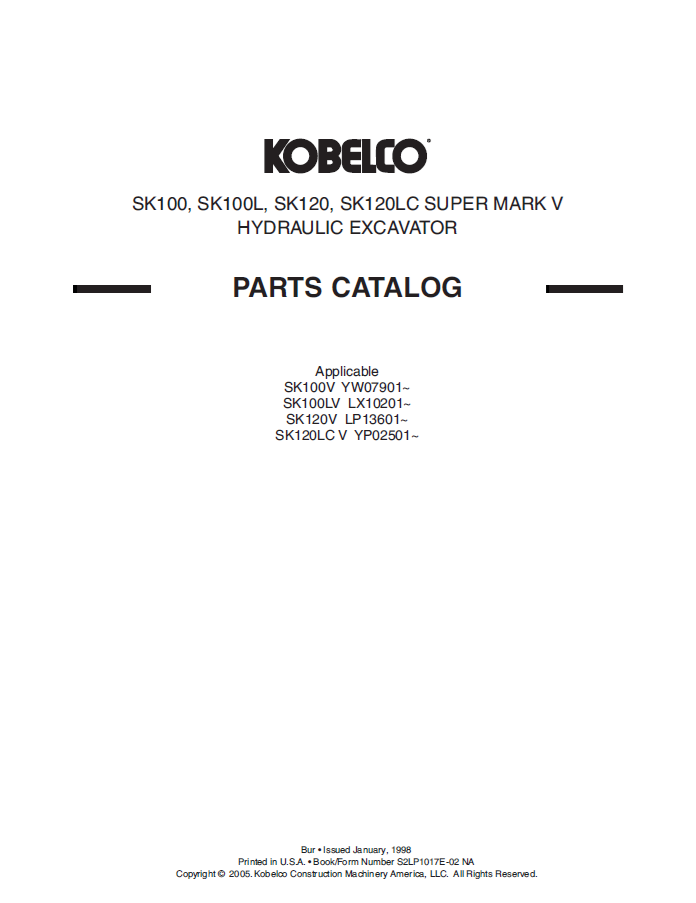 KOBELCO®

SK100, SK100L, SK120, SK120LC SUPER MARK V
HYDRAULIC EXCAVATOR

PARTS CATALOG

Applicable
SK100V YW07901~
SK100LV LX10201~
SK120V LP13601~
SK120LC V YP02501~

Bur • Issued January, 1998
Printed in U.S.A. • Book/Form Number S2LP1017E-02 NA
Copyright © 2005. Kobelco Construction Machinery America, LLC. All Rights Reserved.